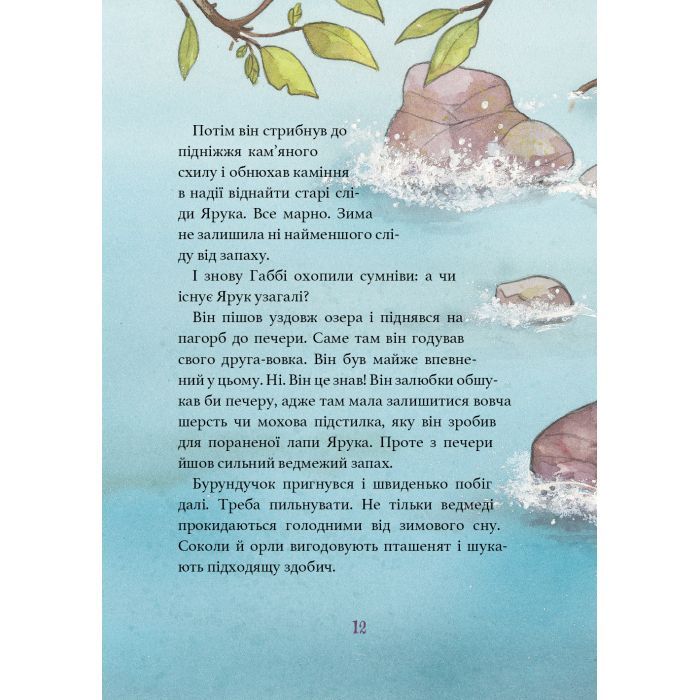 Потім він стрибнув до підніжжя кам'яного схилу і обнюхав каміння в надії віднайти старі сліди Ярука. Все марно. Зима не залишила ні найменшого сліду від запаху.

І знову Габбі охопили сумніви: а чи існує Ярук узагалі?

Він пішов уздовж озера і піднявся на пагорб до печери. Саме там він годував свого друга-вовка. Він був майже впевнений у цьому. Ні. Він це знав! Він залюбки обшукав би печеру, адже там мала залишитися вовча шерсть чи мохова підстилка, яку він зробив для пораненої лапи Ярука. Проте з печери йшов сильний ведмежий запах.

Бурундучок пригнувся і швиденько побіг далі. Треба пильнувати. Не тільки ведмеді прокидаються голодними від зимового сну. Соколи й орли вигодовують пташенят і шукають підходящу здобич.

12